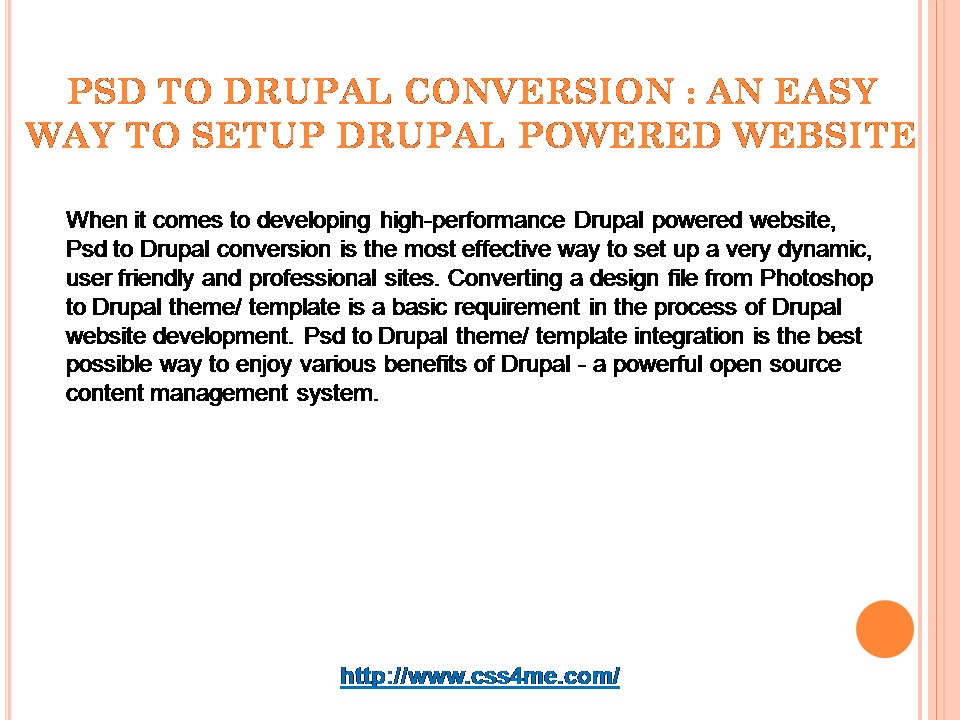 PSD TO DRUPAL CONVERSION : AN EASY WAY TO SETUP DRUPAL POWERED WEBSITE

When it comes to developing high-performance Drupal powered website, Psd to Drupal conversion is the most effective way to set up a very dynamic, user friendly and professional sites. Converting a design file from Photoshop to Drupal theme/ template is a basic requirement in the process of Drupal website development. Psd to Drupal theme/ template integration is the best possible way to enjoy various benefits of Drupal - a powerful open source content management system.

http://www.css4me.com/